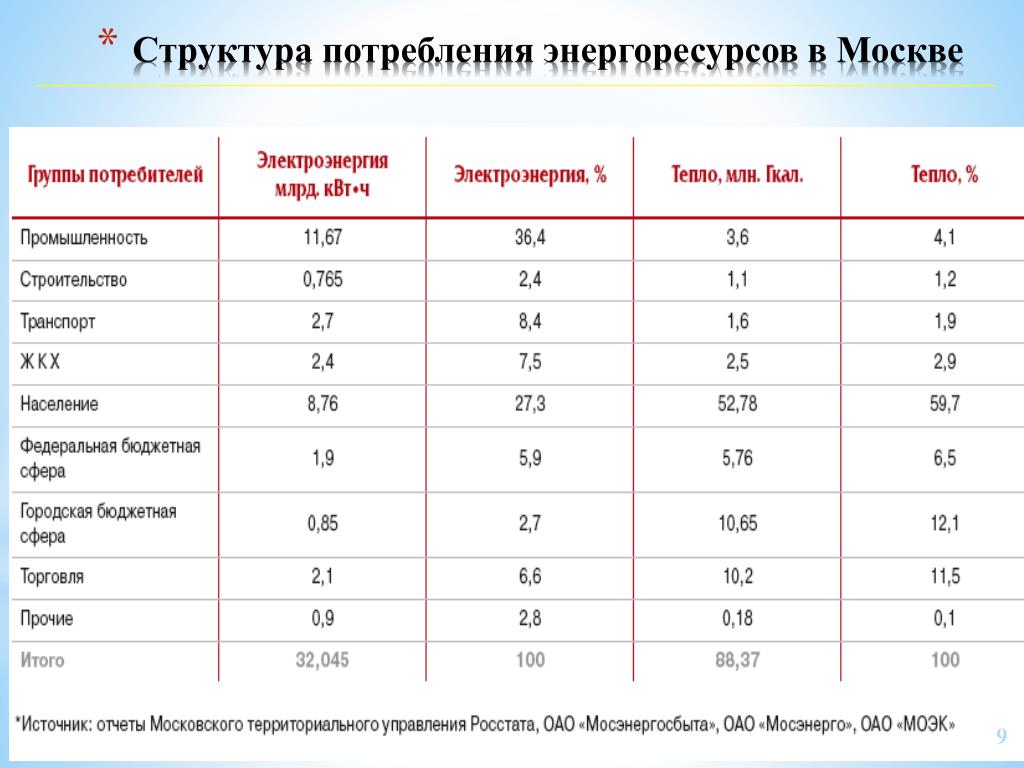 * Структура потребления энергоресурсов в Москве

| Группы потребителей | Электроэнергия млрд. кВт•ч | Электроэнергия, % | Тепло, млн. Гкал. | Тепло, % |
|---|---|---|---|---|
| Промышленность | 11,67 | 36,4 | 3,6 | 4,1 |
| Строительство | 0,765 | 2,4 | 1,1 | 1,2 |
| Транспорт | 2,7 | 8,4 | 1,6 | 1,9 |
| ЖКХ | 2,4 | 7,5 | 2,5 | 2,9 |
| Население | 8,76 | 27,3 | 52,78 | 59,7 |
| Федеральная бюджетная сфера | 1,9 | 5,9 | 5,76 | 6,5 |
| Городская бюджетная сфера | 0,85 | 2,7 | 10,65 | 12,1 |
| Торговля | 2,1 | 6,6 | 10,2 | 11,5 |
| Прочие | 0,9 | 2,8 | 0,18 | 0,1 |
| Итого | 32,045 | 100 | 88,37 | 100 |

*Источник: отчеты Московского территориального управления Росстата, ОАО «Мосэнергосбыта», ОАО «Мосэнерго», ОАО «МОЭК»

9